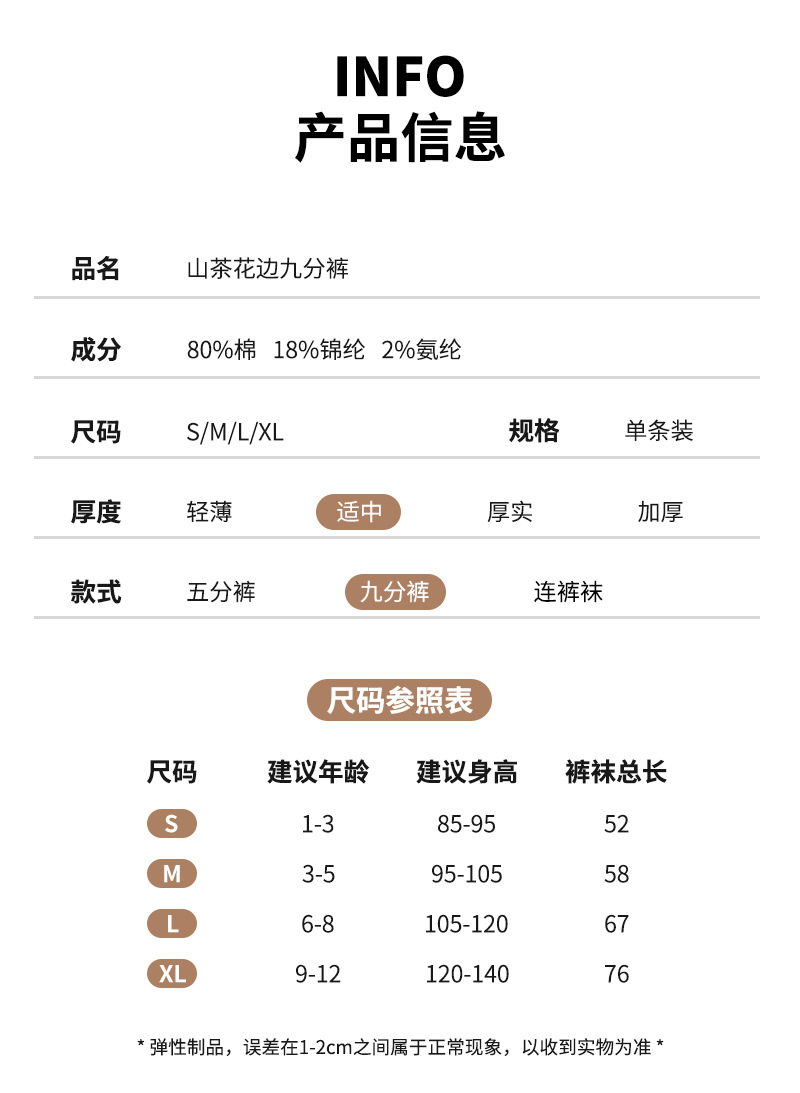 INFO
产品信息

品名 山茶花边九分裤

成分 80%棉 18%锦纶 2%氨纶

尺码 S/M/L/XL 规格 单条装

厚度 轻薄 适中 厚实 加厚

款式 五分裤 九分裤 连裤袜

尺码参照表

| 尺码 | 建议年龄 | 建议身高 | 裤袜总长 |
|---|---|---|---|
| S | 1-3 | 85-95 | 52 |
| M | 3-5 | 95-105 | 58 |
| L | 6-8 | 105-120 | 67 |
| XL | 9-12 | 120-140 | 76 |

* 弹性制品，误差在1-2cm之间属于正常现象，以收到实物为准 *